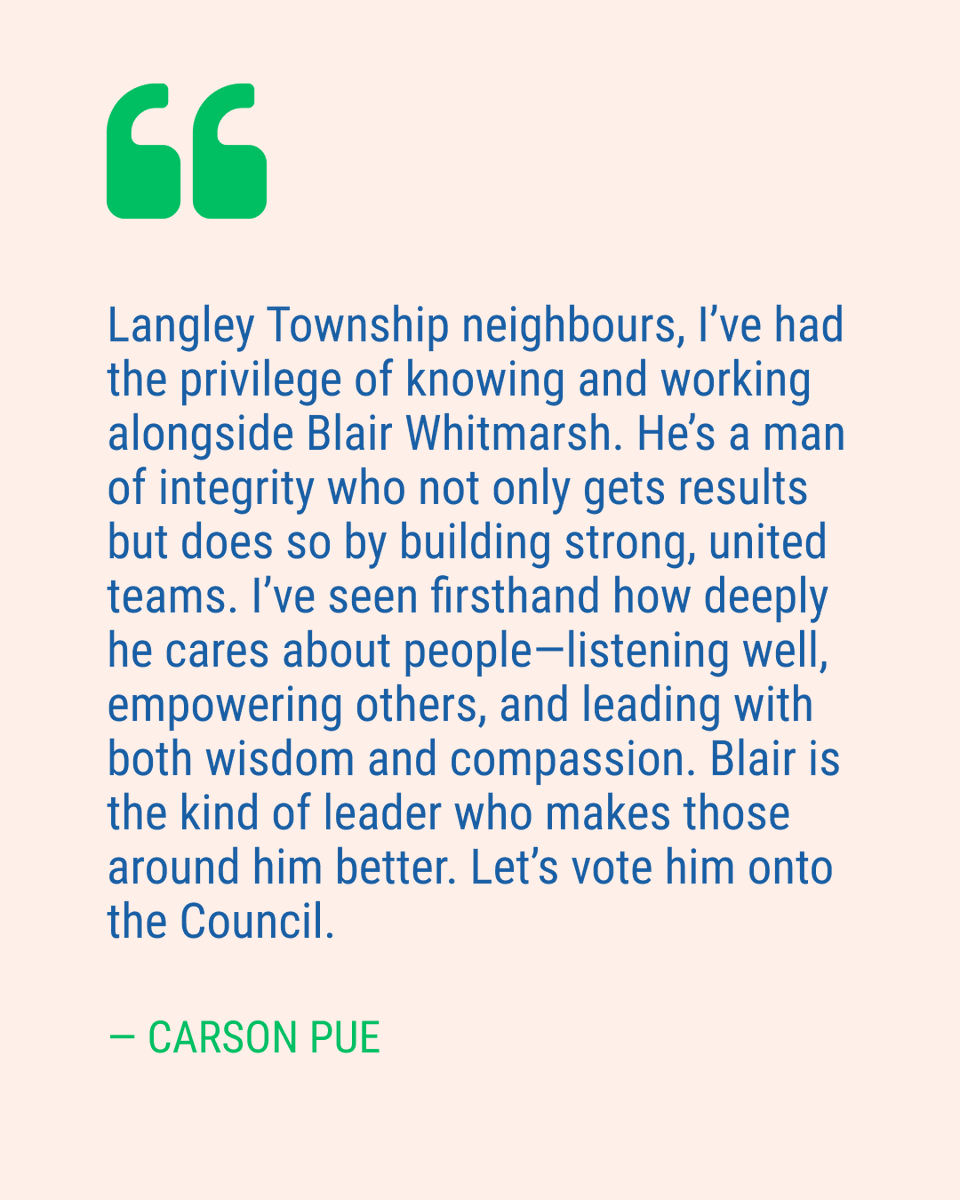 “

Langley Township neighbours, I’ve had the privilege of knowing and working alongside Blair Whitmarsh. He’s a man of integrity who not only gets results but does so by building strong, united teams. I’ve seen firsthand how deeply he cares about people—listening well, empowering others, and leading with both wisdom and compassion. Blair is the kind of leader who makes those around him better. Let’s vote him onto the Council.

— CARSON PUE